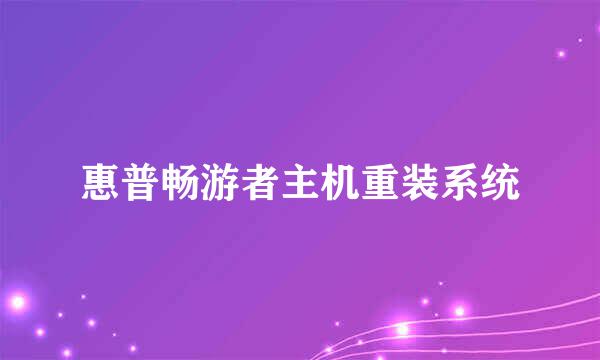 惠普畅游者主机重装系统